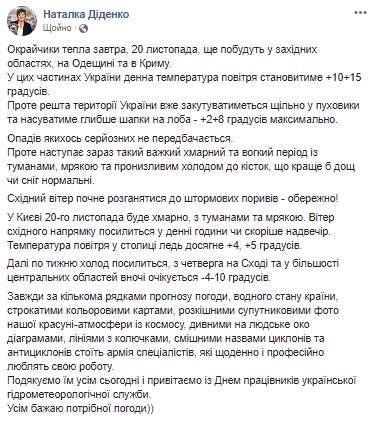 Наталка Діденко
Щойно ·

Окрайчики тепла завтра, 20 листопада, ще побудуть у західних областях, на Одещині та в Криму.
У цих частинах України денна температура повітря становитиме +10+15 градусів.
Проте решта території України вже закутуватиметься щільно у пуховики та насуватиме глибше шапки на лоба - +2+8 градусів максимально.

Опадів якихось серйозних не передбачається.
Проте наступає зараз такий важкий хмарний та вогкий період із туманами, мрякою та пронизливим холодом до кісток, що краще б дощ чи сніг нормальні.

Східний вітер почне розганятися до штормових поривів - обережно!

У Києві 20-го листопада буде хмарно, з туманами та мрякою. Вітер східного напрямку посилиться у денні години чи скоріше надвечір. Температура повітря у столиці ледь досягне +4, +5 градусів.

Далі по тижню холод посилиться, з четверга на Сході та у більшості центральних областей вночі очікується -4-10 градусів.

Завжди за кількома рядками прогнозу погоди, водного стану країни, строкатими кольоровими картами, розкішними супутниковими фото нашої красуні-атмосфери із космосу, дивними на людське око діаграмами, лініями з колючками, смішними назвами циклонів та антициклонів стоїть армія спеціалістів, які щоденно і професійно люблять свою роботу.
Подякуємо їм усім сьогодні і привітаємо із Днем працівників української гідрометеорологічної служби.
Усім бажаю потрібної погоди))